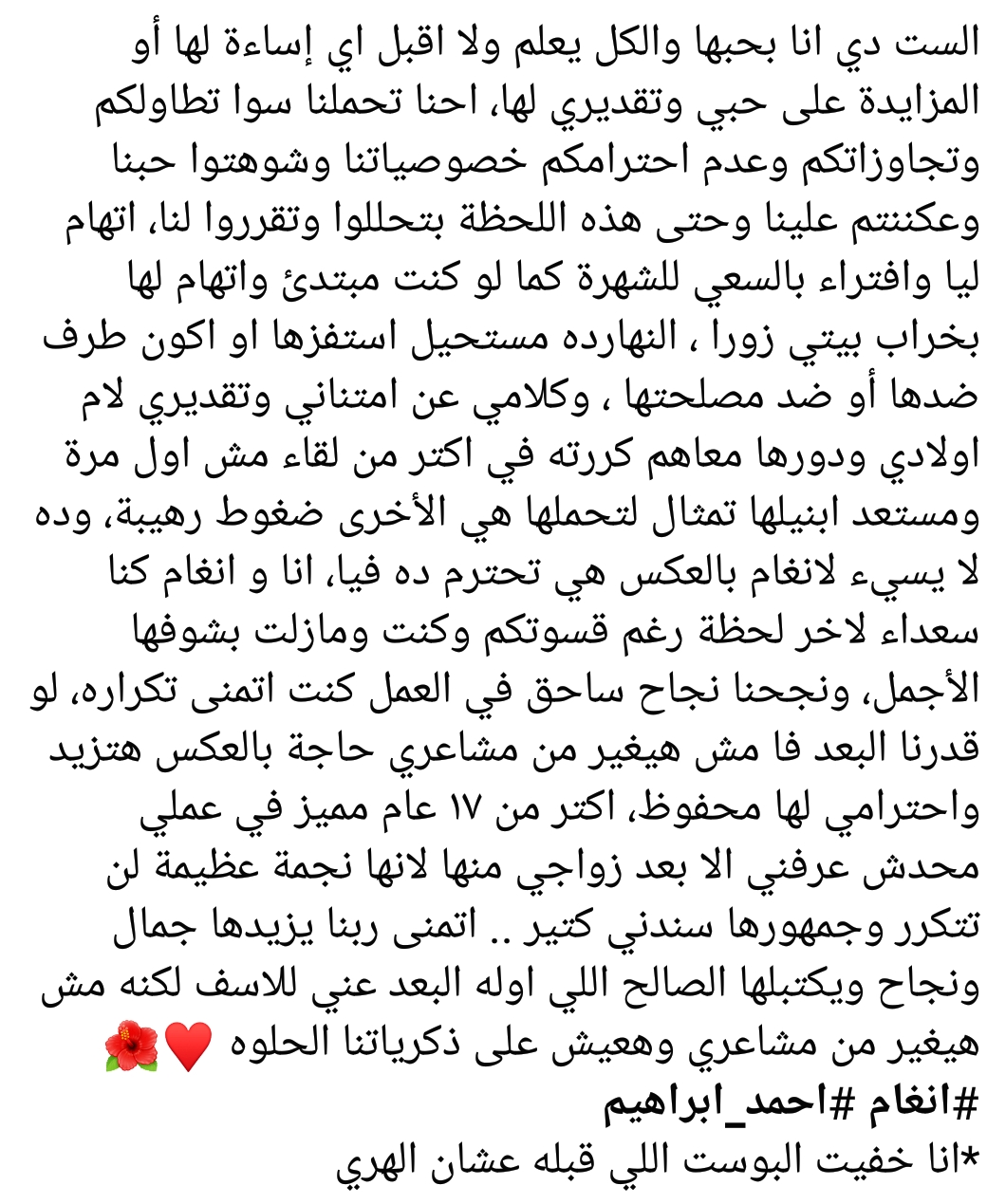 الست دي انا بحبها والكل يعلم ولا اقبل اي إساءة لها أو المزايدة على حبي وتقديري لها، احنا تحملنا سوا تطاولكم وتجاوزاتكم وعدم احترامكم خصوصياتنا وشوهتوا حبنا وعكننتم علينا وحتى هذه اللحظة بتحللوا وتقرروا لنا، اتهام ليا وافتراء بالسعي للشهرة كما لو كنت مبتدئ واتهام لها بخراب بيتي زورا ، النهارده مستحيل استفزها او اكون طرف ضدها أو ضد مصلحتها ، وكلامي عن امتناني وتقديري لام اولادي ودورها معاهم كررته في اكتر من لقاء مش اول مرة ومستعد ابنيلها تمثال لتحملها هي الأخرى ضغوط رهيبة، وده لا يسيء لانغام بالعكس هي تحترم ده فيا، انا و انغام كنا سعداء لاخر لحظة رغم قسوتكم وكنت ومازلت بشوفها الأجمل، ونجحنا نجاح ساحق في العمل كنت اتمنى تكراره، لو قدرنا البعد فا مش هيغير من مشاعري حاجة بالعكس هتزيد واحترامي لها محفوظ، اكتر من ١٧ عام مميز في عملي محدش عرفني الا بعد زواجي منها لانها نجمة عظيمة لن تتكرر وجمهورها سندني كتير .. اتمنى ربنا يزيدها جمال ونجاح ويكتبلها الصالح اللي اوله البعد عني للاسف لكنه مش هيغير من مشاعري وهعيش على ذكرياتنا الحلوه ♥️🌺
#انغام #احمد_ابراهيم
*انا خفيت البوست اللي قبله عشان الهري